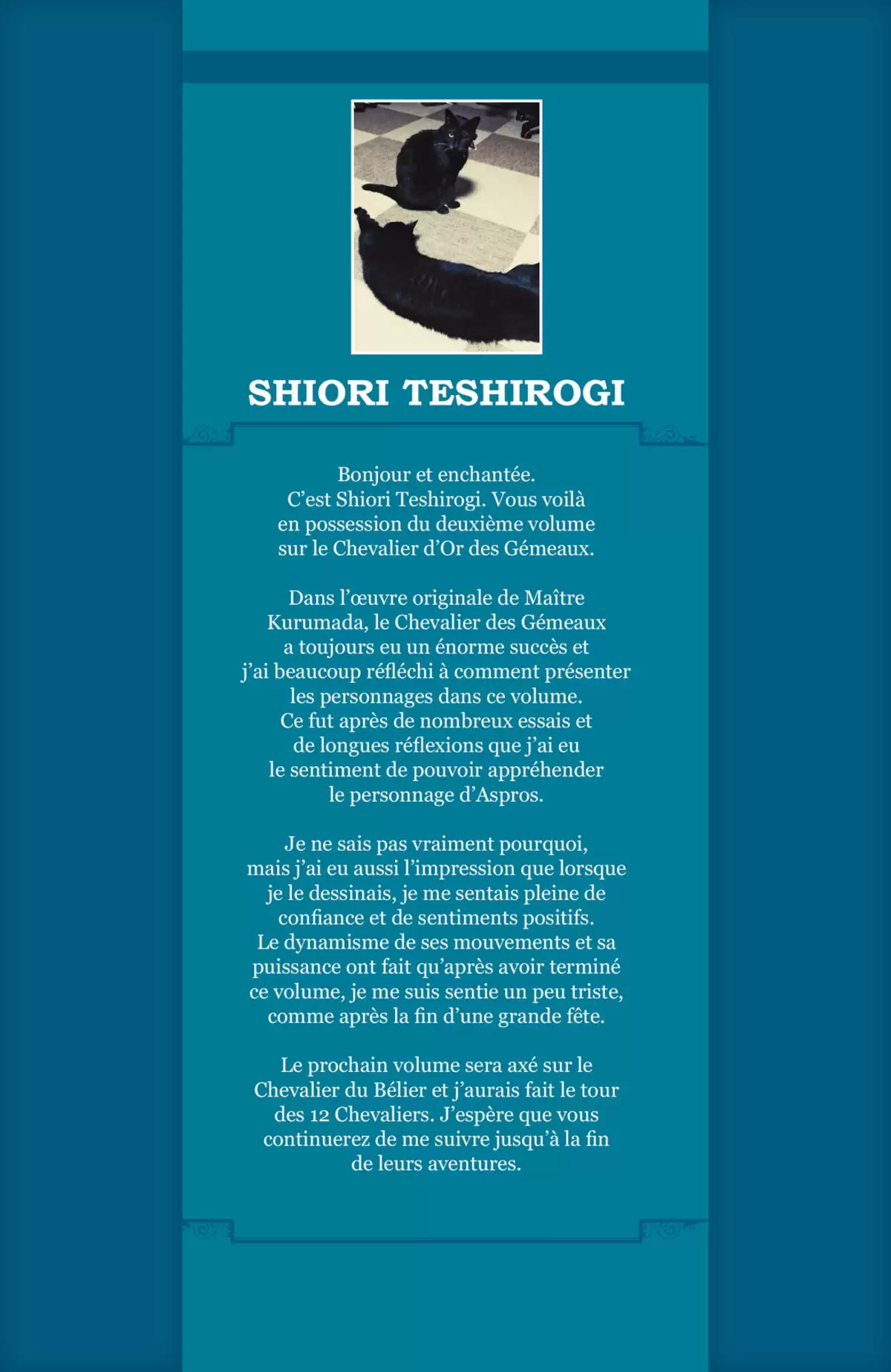 SHIORI TESHIROGI

Bonjour et enchantée. C'est Shiori Teshirogi. Vous voilà en possession du deuxième volume sur le Chevalier d'Or des Gémeaux.

Dans l'œuvre originale de Maître Kurumada, le Chevalier des Gémeaux a toujours eu un énorme succès et j'ai beaucoup réfléchi à comment présenter les personnages dans ce volume. Ce fut après de nombreux essais et de longues réflexions que j'ai eu le sentiment de pouvoir appréhender le personnage d'Aspros.

Je ne sais pas vraiment pourquoi, mais j'ai eu aussi l'impression que lorsque je le dessinais, je me sentais pleine de confiance et de sentiments positifs. Le dynamisme de ses mouvements et sa puissance ont fait qu'après avoir terminé ce volume, je me suis sentie un peu triste, comme après la fin d'une grande fête.

Le prochain volume sera axé sur le Chevalier du Bélier et j'aurais fait le tour des 12 Chevaliers. J'espère que vous continuerez de me suivre jusqu'à la fin de leurs aventures.